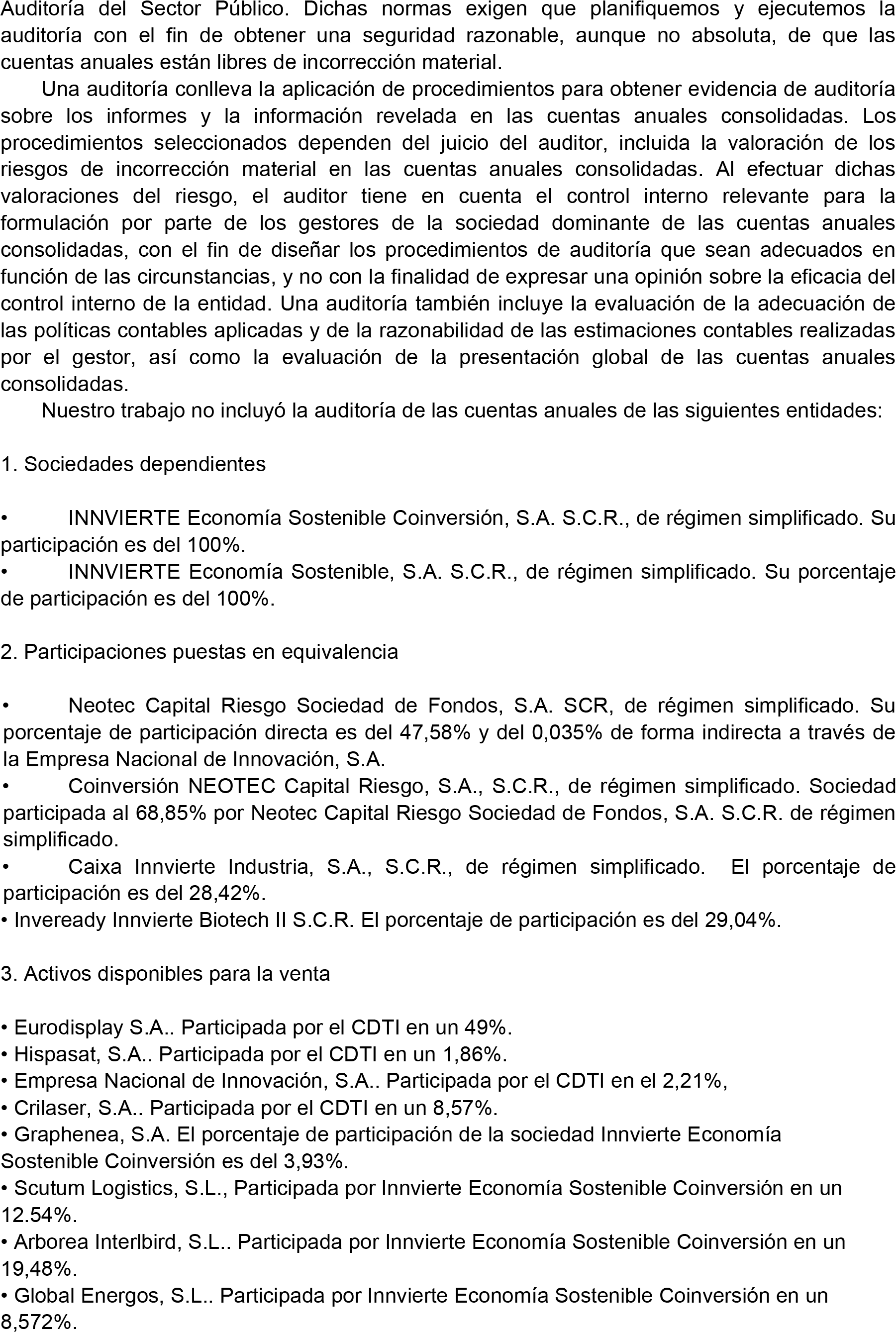 Auditoría del Sector Público. Dichas normas exigen que planifiquemos y ejecutemos la auditoría con el fin de obtener una seguridad razonable, aunque no absoluta, de que las cuentas anuales están libres de incorrección material.

Una auditoría conlleva la aplicación de procedimientos para obtener evidencia de auditoría sobre los informes y la información revelada en las cuentas anuales consolidadas. Los procedimientos seleccionados dependen del juicio del auditor, incluida la valoración de los riesgos de incorrección material en las cuentas anuales consolidadas. Al efectuar dichas valoraciones del riesgo, el auditor tiene en cuenta el control interno relevante para la formulación por parte de los gestores de la sociedad dominante de las cuentas anuales consolidadas, con el fin de diseñar los procedimientos de auditoría que sean adecuados en función de las circunstancias, y no con la finalidad de expresar una opinión sobre la eficacia del control interno de la entidad. Una auditoría también incluye la evaluación de la adecuación de las políticas contables aplicadas y de la razonabilidad de las estimaciones contables realizadas por el gestor, así como la evaluación de la presentación global de las cuentas anuales consolidadas.

Nuestro trabajo no incluyó la auditoría de las cuentas anuales de las siguientes entidades:

1. Sociedades dependientes

• INNVIERTE Economía Sostenible Coinversión, S.A. S.C.R., de régimen simplificado. Su participación es del 100%.
• INNVIERTE Economía Sostenible, S.A. S.C.R., de régimen simplificado. Su porcentaje de participación es del 100%.

2. Participaciones puestas en equivalencia

• Neotec Capital Riesgo Sociedad de Fondos, S.A. SCR, de régimen simplificado. Su porcentaje de participación directa es del 47,58% y del 0,035% de forma indirecta a través de la Empresa Nacional de Innovación, S.A.
• Coinversión NEOTEC Capital Riesgo, S.A., S.C.R., de régimen simplificado. Sociedad participada al 68,85% por Neotec Capital Riesgo Sociedad de Fondos, S.A. S.C.R. de régimen simplificado.
• Caixa Innvierte Industria, S.A., S.C.R., de régimen simplificado. El porcentaje de participación es del 28,42%.
• Inveready Innvierte Biotech II S.C.R. El porcentaje de participación es del 29,04%.

3. Activos disponibles para la venta

• Eurodisplay S.A.. Participada por el CDTI en un 49%.
• Hispasat, S.A.. Participada por el CDTI en un 1,86%.
• Empresa Nacional de Innovación, S.A.. Participada por el CDTI en el 2,21%,
• Crilaser, S.A.. Participada por el CDTI en un 8,57%.
• Graphenea, S.A. El porcentaje de participación de la sociedad Innvierte Economía Sostenible Coinversión es del 3,93%.
• Scutum Logistics, S.L., Participada por Innvierte Economía Sostenible Coinversión en un 12.54%.
• Arborea Interlbird, S.L.. Participada por Innvierte Economía Sostenible Coinversión en un 19,48%.
• Global Energos, S.L.. Participada por Innvierte Economía Sostenible Coinversión en un 8,572%.